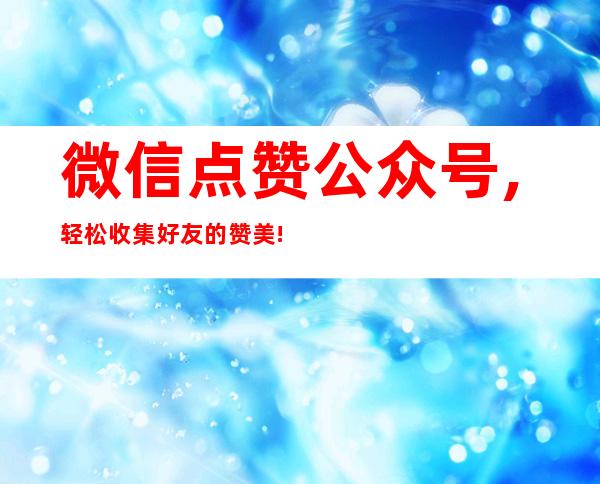 微信点赞公众号，

轻松收集好友的赞美!